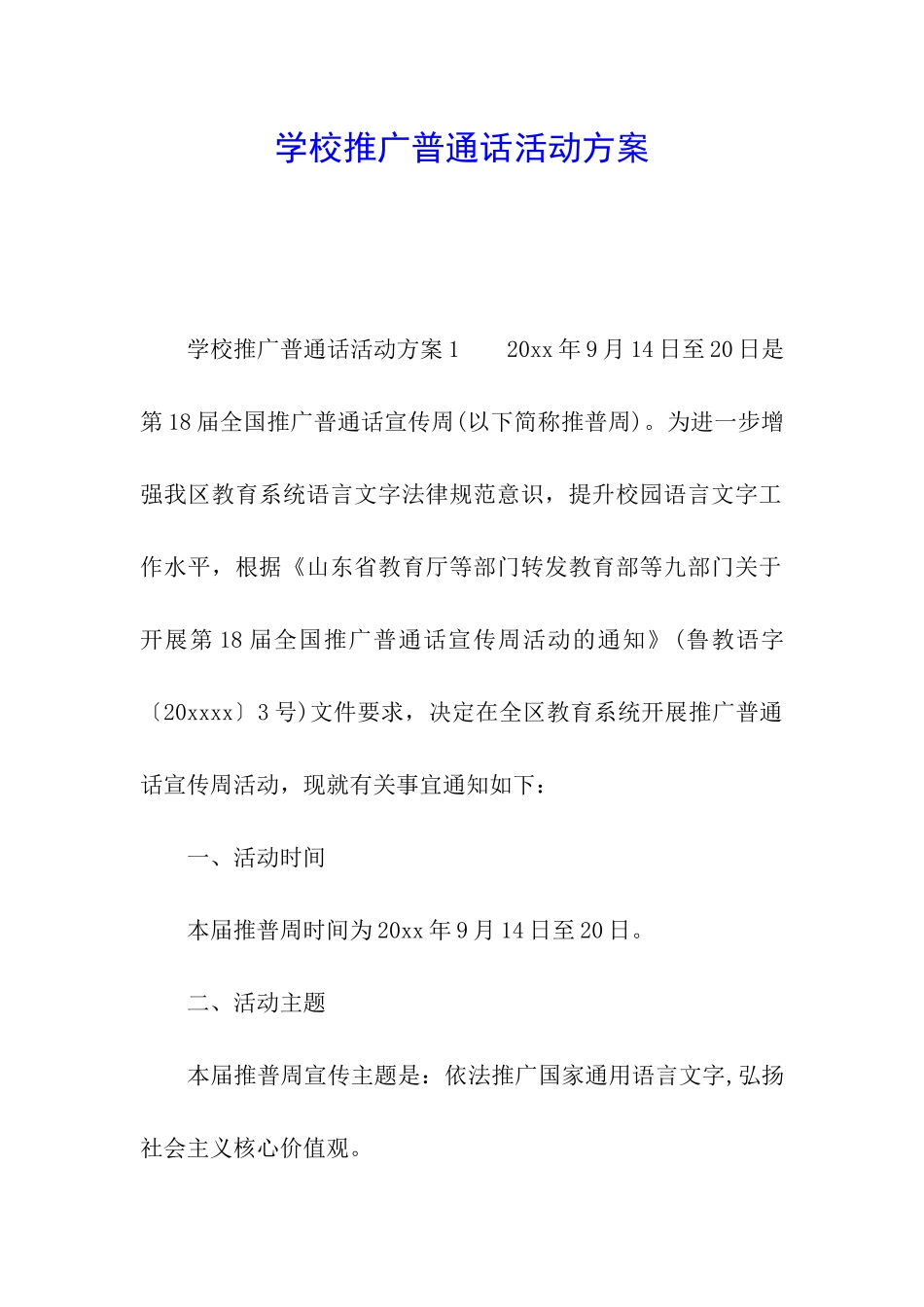 学校推广普通话活动方案

学校推广普通话活动方案1　　20xx年9月14日至20日是第18届全国推广普通话宣传周(以下简称推普周)。为进一步增强我区教育系统语言文字法律规范意识，提升校园语言文字工作水平，根据《山东省教育厅等部门转发教育部等九部门关于开展第18届全国推广普通话宣传周活动的通知》(鲁教语字〔20xxxx〕3号)文件要求，决定在全区教育系统开展推广普通话宣传周活动，现就有关事宜通知如下：

一、活动时间

本届推普周时间为20xx年9月14日至20日。

二、活动主题

本届推普周宣传主题是：依法推广国家通用语言文字,弘扬社会主义核心价值观。